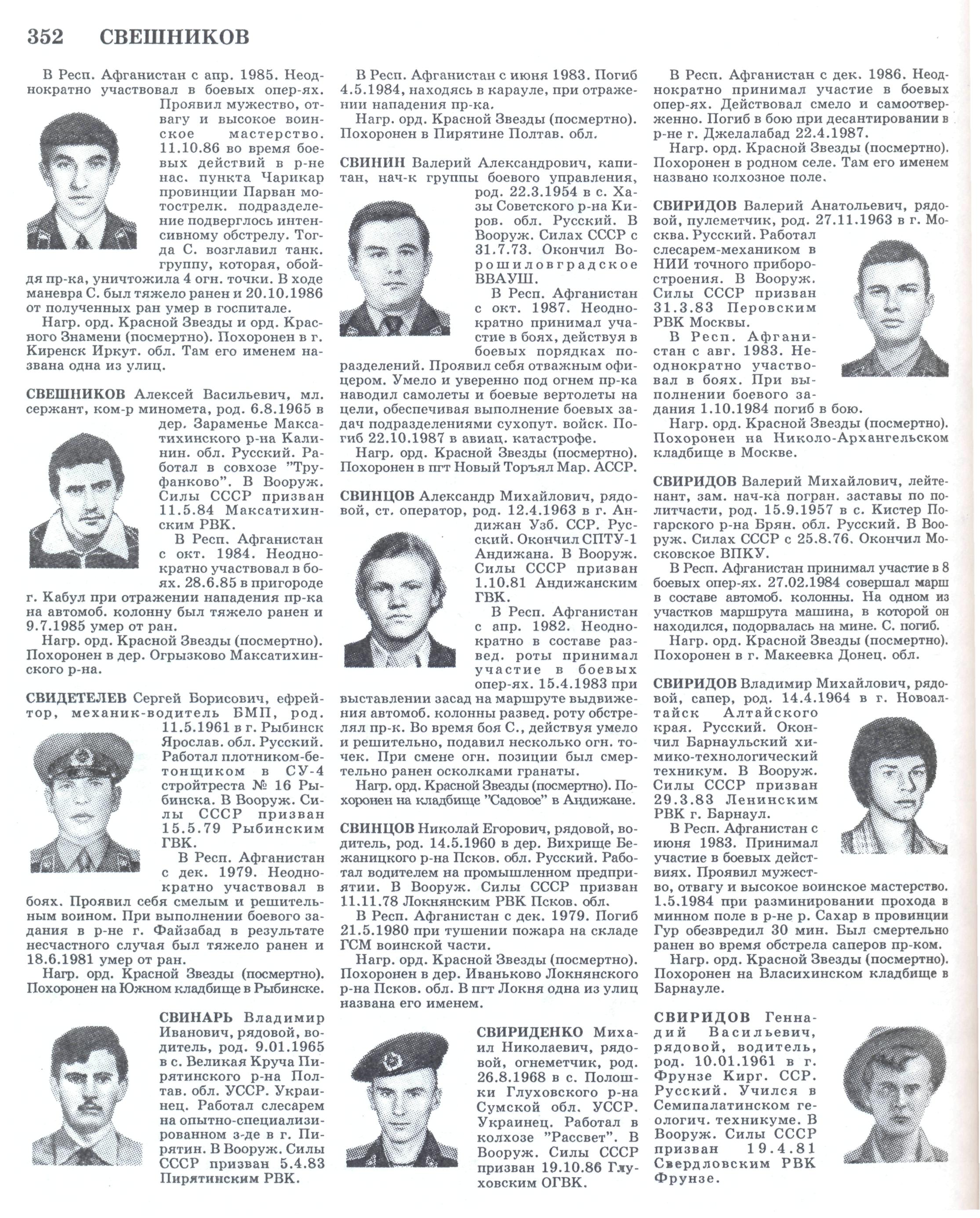 352 СВЕШНИКОВ

В Респ. Афганистан с апр. 1985. Неоднократно участвовал в боевых опер-ях. Проявил мужество, отвагу и высокое воинское мастерство. 11.10.86 во время боевых действий в р-не нас. пункта Чарикар провинции Парван мотострелк. подразделение подверглось интенсивному обстрелу. Тогда С. возглавил танк. группу, которая, обойдя пр-ка, уничтожила 4 огн. точки. В ходе маневра С. был тяжело ранен и 20.10.1986 от полученных ран умер в госпитале.

Нагр. орд. Красной Звезды и орд. Красного Знамени (посмертно). Похоронен в г. Киренск Иркут. обл. Там его именем названа одна из улиц.

СВЕШНИКОВ Алексей Васильевич, мл. сержант, ком-р миномета, род. 6.8.1965 в дер. Зараменье Максатихинского р-на Калинин. обл. Русский. Работал в совхозе "Труфанково". В Вооруж. Силы СССР призван 11.5.84 Максатихинским РВК.

В Респ. Афганистан с окт. 1984. Неоднократно участвовал в боях. 28.6.85 в пригороде г. Кабул при отражении нападения пр-ка на автомоб. колонну был тяжело ранен и 9.7.1985 умер от ран.

Нагр. орд. Красной Звезды (посмертно). Похоронен в дер. Огрызково Максатихинского р-на.

СВИДЕТЕЛЕВ Сергей Борисович, ефрейтор, механик-водитель БМП, род. 11.5.1961 в г. Рыбинск Ярослав. обл. Русский. Работал плотником-бетонщиком в СУ-4 стройтреста № 16 Рыбинска. В Вооруж. Силы СССР призван 15.5.79 Рыбинским ГВК.

В Респ. Афганистан с дек. 1979. Неоднократно участвовал в боях. Проявил себя смелым и решительным воином. При выполнении боевого задания в р-не г. Файзабад в результате несчастного случая был тяжело ранен и 18.6.1981 умер от ран.

Нагр. орд. Красной Звезды (посмертно). Похоронен на Южном кладбище в Рыбинске.

СВИНАРЬ Владимир Иванович, рядовой, водитель, род. 9.01.1965 в с. Великая Круча Пирятинского р-на Полтав. обл. УССР. Украинец. Работал слесарем на опытно-специализированном з-де в г. Пирятин. В Вооруж. Силы СССР призван 5.4.83 Пирятинским РВК.

В Респ. Афганистан с июня 1983. Погиб 4.5.1984, находясь в карауле, при отражении нападения пр-ка.

Нагр. орд. Красной Звезды (посмертно). Похоронен в Пирятине Полтав. обл.

СВИНИН Валерий Александрович, капитан, нач-к группы боевого управления, род. 22.3.1954 в с. Хазы Советского р-на Киров. обл. Русский. В Вооруж. Силах СССР с 31.7.73. Окончил Ворошиловградское ВВАУШ.

В Респ. Афганистан с окт. 1987. Неоднократно принимал участие в боях, действуя в боевых порядках подразделений. Проявил себя отважным офицером. Умело и уверенно под огнем пр-ка наводил самолеты и боевые вертолеты на цели, обеспечивая выполнение боевых задач подразделениями сухопут. войск. Погиб 22.10.1987 в авиац. катастрофе.

Нагр. орд. Красной Звезды (посмертно). Похоронен в пгт Новый Торъял Мар. АССР.

СВИНЦОВ Александр Михайлович, рядовой, ст. оператор, род. 12.4.1963 в г. Андижан Узб. ССР. Русский. Окончил СПТУ-1 Андижана. В Вооруж. Силы СССР призван 1.10.81 Андижанским ГВК.

В Респ. Афганистан с апр. 1982. Неоднократно в составе развед. роты принимал участие в боевых опер-ях. 15.4.1983 при выставлении засад на маршруте выдвижения автомоб. колонны развед. роту обстрелял пр-к. Во время боя С., действуя умело и решительно, подавил несколько огн. точек. При смене огн. позиции был смертельно ранен осколками гранаты.

Нагр. орд. Красной Звезды (посмертно). Похоронен на кладбище "Садовое" в Андижане.

СВИНЦОВ Николай Егорович, рядовой, водитель, род. 14.5.1960 в дер. Вихрище Бежаницкого р-на Псков. обл. Русский. Работал водителем на промышленном предприятии. В Вооруж. Силы СССР призван 11.11.78 Локнянским РВК Псков. обл.

В Респ. Афганистан с дек. 1979. Погиб 21.5.1980 при тушении пожара на складе ГСМ воинской части.

Нагр. орд. Красной Звезды (посмертно). Похоронен в дер. Иваньково Локнянского р-на Псков. обл. В пгт Локня одна из улиц названа его именем.

СВИРИДЕНКО Михаил Николаевич, рядовой, огнеметчик, род. 26.8.1968 в с. Полошки Глуховского р-на Сумской обл. УССР. Украинец. Работал в колхозе "Рассвет". В Вооруж. Силы СССР призван 19.10.86 Глуховским ОГВК.

В Респ. Афганистан с дек. 1986. Неоднократно принимал участие в боевых опер-ях. Действовал смело и самоотверженно. Погиб в бою при десантировании в р-не г. Джелалабад 22.4.1987.

Нагр. орд. Красной Звезды (посмертно). Похоронен в родном селе. Там его именем названо колхозное поле.

СВИРИДОВ Валерий Анатольевич, рядовой, пулеметчик, род. 27.11.1963 в г. Москва. Русский. Работал слесарем-механиком в НИИ точного приборостроения. В Вооруж. Силы СССР призван 31.3.83 Перовским РВК Москвы.

В Респ. Афганистан с авг. 1983. Неоднократно участвовал в боях. При выполнении боевого задания 1.10.1984 погиб в бою.

Нагр. орд. Красной Звезды (посмертно). Похоронен на Николо-Архангельском кладбище в Москве.

СВИРИДОВ Валерий Михайлович, лейтенант, зам. нач-ка погран. заставы по политчасти, род. 15.9.1957 в с. Кистер Погарского р-на Брян. обл. Русский. В Вооруж. Силах СССР с 25.8.76. Окончил Московское ВПКУ.

В Респ. Афганистан принимал участие в 8 боевых опер-ях. 27.02.1984 совершал марш в составе автомоб. колонны. На одном из участков маршрута машина, в которой он находился, подорвалась на мине. С. погиб.

Нагр. орд. Красной Звезды (посмертно). Похоронен в г. Макеевка Донец. обл.

СВИРИДОВ Владимир Михайлович, рядовой, сапер, род. 14.4.1964 в г. Новоалтайск Алтайского края. Русский. Окончил Барнаульский химико-технологический техникум. В Вооруж. Силы СССР призван 29.3.83 Ленинским РВК г. Барнаул.

В Респ. Афганистан с июня 1983. Принимал участие в боевых действиях. Проявил мужество, отвагу и высокое воинское мастерство. 1.5.1984 при разминировании прохода в минном поле в р-не р. Сахар в провинции Гур обезвредил 30 мин. Был смертельно ранен во время обстрела саперов пр-ком.

Нагр. орд. Красной Звезды (посмертно). Похоронен на Власихинском кладбище в Барнауле.

СВИРИДОВ Геннадий Васильевич, рядовой, водитель, род. 10.01.1961 в г. Фрунзе Кирг. ССР. Русский. Учился в Семипалатинском геологич. техникуме. В Вооруж. Силы СССР призван 19.4.81 Свердловским РВК Фрунзе.